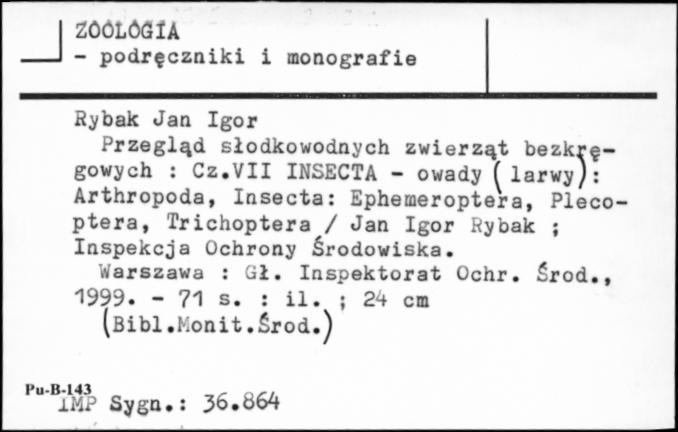 ZOOLOGIA
- podręczniki i monografie

Rybak Jan Igor
Przegląd słodkowodnych zwierząt bezkręgowych : Cz.VII INSECTA - owady (larwy): Arthropoda, Insecta: Ephemeroptera, Plecoptera, Trichoptera / Jan Igor Rybak ; Inspekcja Ochrony Środowiska.
Warszawa : Gł. Inspektorat Ochr. Środ., 1999. - 71 s. : il. ; 24 cm
(Bibl.Monit.Środ.)

Pu-B-143
IMP Sygn.: 36.864